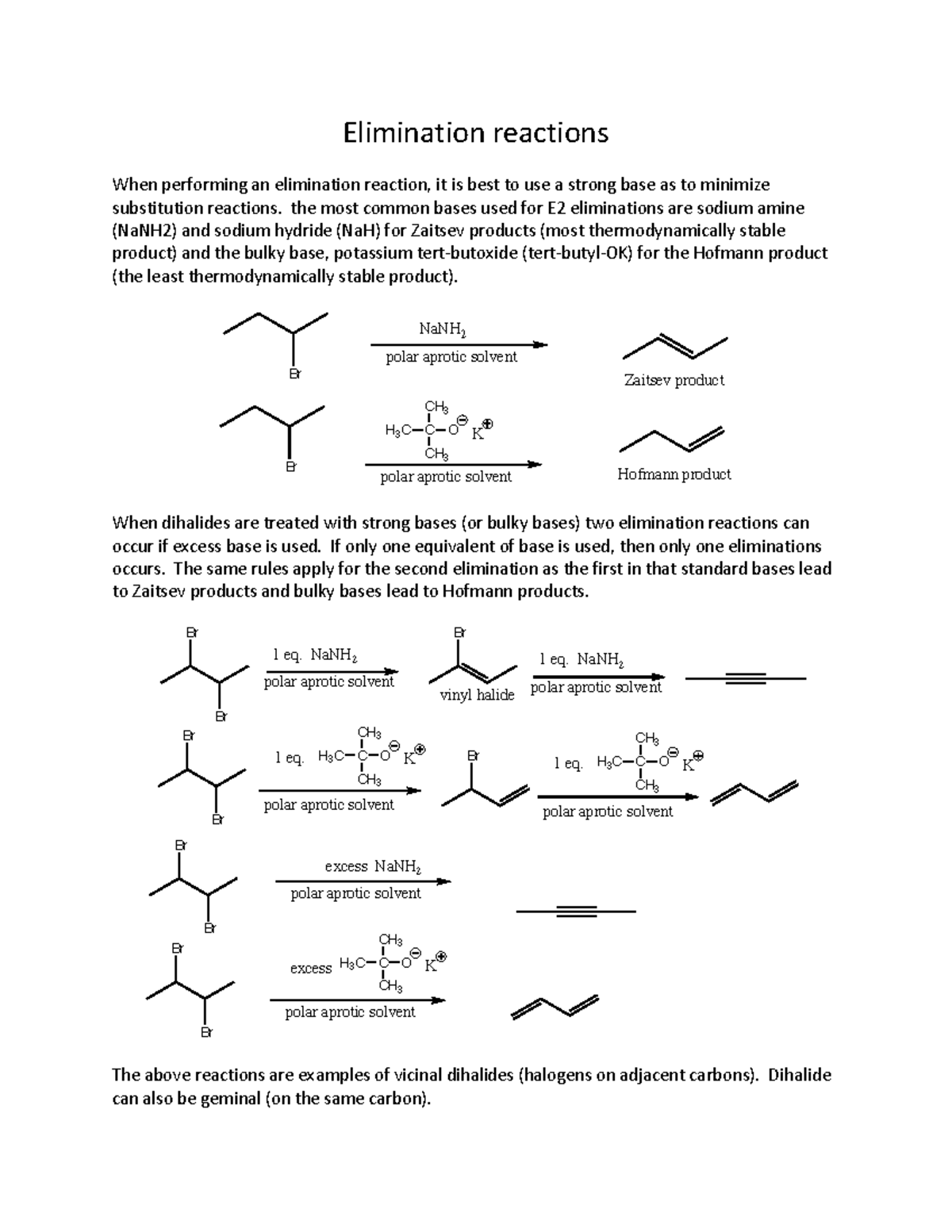 Elimination reactions

When performing an elimination reaction, it is best to use a strong base as to minimize substitution reactions. the most common bases used for E2 eliminations are sodium amine (NaNH2) and sodium hydride (NaH) for Zaitsev products (most thermodynamically stable product) and the bulky base, potassium tert-butoxide (tert-butyl-OK) for the Hofmann product (the least thermodynamically stable product).

Br
$NaNH_2$
polar aprotic solvent
Zaitsev product

Br
$CH_3$
$H_3C-C-O^{\ominus}$ $K^{\oplus}$
$CH_3$
polar aprotic solvent
Hofmann product

When dihalides are treated with strong bases (or bulky bases) two elimination reactions can occur if excess base is used. If only one equivalent of base is used, then only one eliminations occurs. The same rules apply for the second elimination as the first in that standard bases lead to Zaitsev products and bulky bases lead to Hofmann products.

Br
Br
1 eq. $NaNH_2$
polar aprotic solvent
Br
vinyl halide
1 eq. $NaNH_2$
polar aprotic solvent

Br
Br
$CH_3$
1 eq. $H_3C-C-O^{\ominus}$ $K^{\oplus}$
$CH_3$
polar aprotic solvent
Br
$CH_3$
1 eq. $H_3C-C-O^{\ominus}$ $K^{\oplus}$
$CH_3$
polar aprotic solvent

Br
Br
excess $NaNH_2$
polar aprotic solvent

Br
Br
$CH_3$
excess $H_3C-C-O^{\ominus}$ $K^{\oplus}$
$CH_3$
polar aprotic solvent

The above reactions are examples of vicinal dihalides (halogens on adjacent carbons). Dihalide can also be geminal (on the same carbon).